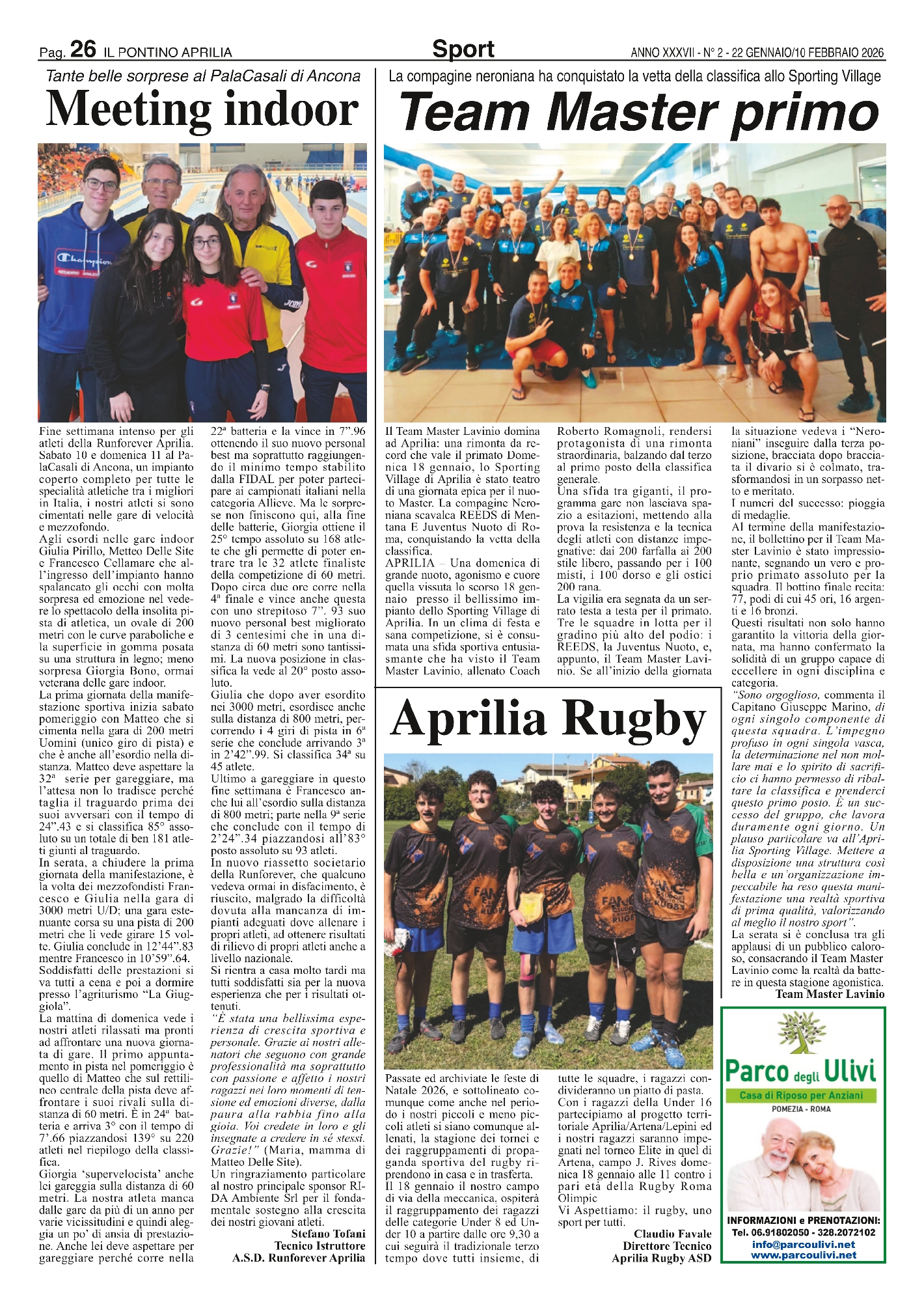 Pag. 26 IL PONTINO APRILIA

Sport

ANNO XXXVII - N° 2 - 22 GENNAIO/10 FEBBRAIO 2026

Tante belle sorprese al PalaCasali di Ancona

Meeting indoor

Fine settimana intenso per gli atleti della Runforever Aprilia. Sabato 10 e domenica 11 al PalaCasali di Ancona, un impianto coperto completo per tutte le specialità atletiche tra i migliori in Italia, i nostri atleti si sono cimentati nelle gare di velocità e mezzofondo.
Agli esordi nelle gare indoor Giulia Pirillo, Metteo Delle Site e Francesco Cellamare che all'ingresso dell'impianto hanno spalancato gli occhi con molta sorpresa ed emozione nel vedere lo spettacolo della insolita pista di atletica, un ovale di 200 metri con le curve paraboliche e la superficie in gomma posata su una struttura in legno; meno sorpresa Giorgia Bono, ormai veterana delle gare indoor.
La prima giornata della manifestazione sportiva inizia sabato pomeriggio con Matteo che si cimenta nella gara di 200 metri Uomini (unico giro di pista) e che è anche all'esordio nella distanza. Matteo deve aspettare la 32ª serie per gareggiare, ma l'attesa non lo tradisce perché taglia il traguardo prima dei suoi avversari con il tempo di 24".43 e si classifica 85° assoluto su un totale di ben 181 atleti giunti al traguardo.
In serata, a chiudere la prima giornata della manifestazione, è la volta dei mezzofondisti Francesco e Giulia nella gara di 3000 metri U/D; una gara estenuante corsa su una pista di 200 metri che li vede girare 15 volte. Giulia conclude in 12'44".83 mentre Francesco in 10'59".64.
Soddisfatti delle prestazioni si va tutti a cena e poi a dormire presso l'agriturismo "La Giuggiola".
La mattina di domenica vede i nostri atleti rilassati ma pronti ad affrontare una nuova giornata di gare. Il primo appuntamento in pista nel pomeriggio è quello di Matteo che sul rettilineo centrale della pista deve affrontare i suoi rivali sulla distanza di 60 metri. È in 24ª batteria e arriva 3° con il tempo di 7'.66 piazzandosi 139° su 220 atleti nel riepilogo della classifica.
Giorgia 'supervelocista' anche lei gareggia sulla distanza di 60 metri. La nostra atleta manca dalle gare da più di un anno per varie vicissitudini e quindi aleggia un po' di ansia di prestazione. Anche lei deve aspettare per gareggiare perché corre nella 22ª batteria e la vince in 7".96 ottenendo il suo nuovo personal best ma soprattutto raggiungendo il minimo tempo stabilito dalla FIDAL per poter partecipare ai campionati italiani nella categoria Allieve. Ma le sorprese non finiscono qui, alla fine delle batterie, Giorgia ottiene il 25° tempo assoluto su 168 atlete che gli permette di poter entrare tra le 32 atlete finaliste della competizione di 60 metri. Dopo circa due ore corre nella 4ª finale e vince anche questa con uno strepitoso 7". 93 suo nuovo personal best migliorato di 3 centesimi che in una distanza di 60 metri sono tantissimi. La nuova posizione in classifica la vede al 20° posto assoluto.
Giulia che dopo aver esordito nei 3000 metri, esordisce anche sulla distanza di 800 metri, percorrendo i 4 giri di pista in 6ª serie che conclude arrivando 3ª in 2'42".99. Si classifica 34ª su 45 atlete.
Ultimo a gareggiare in questo fine settimana è Francesco anche lui all'esordio sulla distanza di 800 metri; parte nella 9ª serie che conclude con il tempo di 2'24".34 piazzandosi all'83° posto assoluto su 93 atleti.
In nuovo riassetto societario della Runforever, che qualcuno vedeva ormai in disfacimento, è riuscito, malgrado la difficoltà dovuta alla mancanza di impianti adeguati dove allenare i propri atleti, ad ottenere risultati di rilievo di propri atleti anche a livello nazionale.
Si rientra a casa molto tardi ma tutti soddisfatti sia per la nuova esperienza che per i risultati ottenuti.
"È stata una bellissima esperienza di crescita sportiva e personale. Grazie ai nostri allenatori che seguono con grande professionalità ma soprattutto con passione e affetto i nostri ragazzi nei loro momenti di tensione ed emozioni diverse, dalla paura alla rabbia fino alla gioia. Voi credete in loro e gli insegnate a credere in sé stessi. Grazie!" (Maria, mamma di Matteo Delle Site).
Un ringraziamento particolare al nostro principale sponsor RIDA Ambiente Srl per il fondamentale sostegno alla crescita dei nostri giovani atleti.
Stefano Tofani
Tecnico Istruttore
A.S.D. Runforever Aprilia

La compagine neroniana ha conquistato la vetta della classifica allo Sporting Village

Team Master primo

Il Team Master Lavinio domina ad Aprilia: una rimonta da record che vale il primato Domenica 18 gennaio, lo Sporting Village di Aprilia è stato teatro di una giornata epica per il nuoto Master. La compagine Neroniana scavalca REEDS di Mentana E Juventus Nuoto di Roma, conquistando la vetta della classifica.
APRILIA – Una domenica di grande nuoto, agonismo e cuore quella vissuta lo scorso 18 gennaio presso il bellissimo impianto dello Sporting Village di Aprilia. In un clima di festa e sana competizione, si è consumata una sfida sportiva entusiasmante che ha visto il Team Master Lavinio, allenato Coach Roberto Romagnoli, rendersi protagonista di una rimonta straordinaria, balzando dal terzo al primo posto della classifica generale.
Una sfida tra giganti, il programma gare non lasciava spazio a esitazioni, mettendo alla prova la resistenza e la tecnica degli atleti con distanze impegnative: dai 200 farfalla ai 200 stile libero, passando per i 100 misti, i 100 dorso e gli ostici 200 rana.
La vigilia era segnata da un serrato testa a testa per il primato. Tre le squadre in lotta per il gradino più alto del podio: i REEDS, la Juventus Nuoto, e, appunto, il Team Master Lavinio. Se all'inizio della giornata la situazione vedeva i "Neroniani" inseguire dalla terza posizione, bracciata dopo bracciata il divario si è colmato, trasformandosi in un sorpasso netto e meritato.
I numeri del successo: pioggia di medaglie.
Al termine della manifestazione, il bollettino per il Team Master Lavinio è stato impressionante, segnando un vero e proprio primato assoluto per la squadra. Il bottino finale recita: 77, podi di cui 45 ori, 16 argenti e 16 bronzi.
Questi risultati non solo hanno garantito la vittoria della giornata, ma hanno confermato la solidità di un gruppo capace di eccellere in ogni disciplina e categoria.
"Sono orgoglioso, commenta il Capitano Giuseppe Marino, di ogni singolo componente di questa squadra. L'impegno profuso in ogni singola vasca, la determinazione nel non mollare mai e lo spirito di sacrificio ci hanno permesso di ribaltare la classifica e prenderci questo primo posto. È un successo del gruppo, che lavora duramente ogni giorno. Un plauso particolare va all'Aprilia Sporting Village. Mettere a disposizione una struttura così bella e un'organizzazione impeccabile ha reso questa manifestazione una realtà sportiva di prima qualità, valorizzando al meglio il nostro sport".
La serata si è conclusa tra gli applausi di un pubblico caloroso, consacrando il Team Master Lavinio come la realtà da battere in questa stagione agonistica.
Team Master Lavinio

Aprilia Rugby

Passate ed archiviate le feste di Natale 2026, e sottolineato comunque come anche nel periodo i nostri piccoli e meno piccoli atleti si siano comunque allenati, la stagione dei tornei e dei raggruppamenti di propaganda sportiva del rugby riprendono in casa e in trasferta.
Il 18 gennaio il nostro campo di via della meccanica, ospiterà il raggruppamento dei ragazzi delle categorie Under 8 ed Under 10 a partire dalle ore 9,30 a cui seguirà il tradizionale terzo tempo dove tutti insieme, di tutte le squadre, i ragazzi condivideranno un piatto di pasta.
Con i ragazzi della Under 16 partecipiamo al progetto territoriale Aprilia/Artena/Lepini ed i nostri ragazzi saranno impegnati nel torneo Elite in quel di Artena, campo J. Rives domenica 18 gennaio alle 11 contro i pari età della Rugby Roma Olimpic
Vi Aspettiamo: il rugby, uno sport per tutti.
Claudio Favale
Direttore Tecnico
Aprilia Rugby ASD

Parco degli Ulivi
Casa di Riposo per Anziani
POMEZIA - ROMA
INFORMAZIONI e PRENOTAZIONI:
Tel. 06.91802050 - 328.2072102
info@parcoulivi.net
www.parcoulivi.net